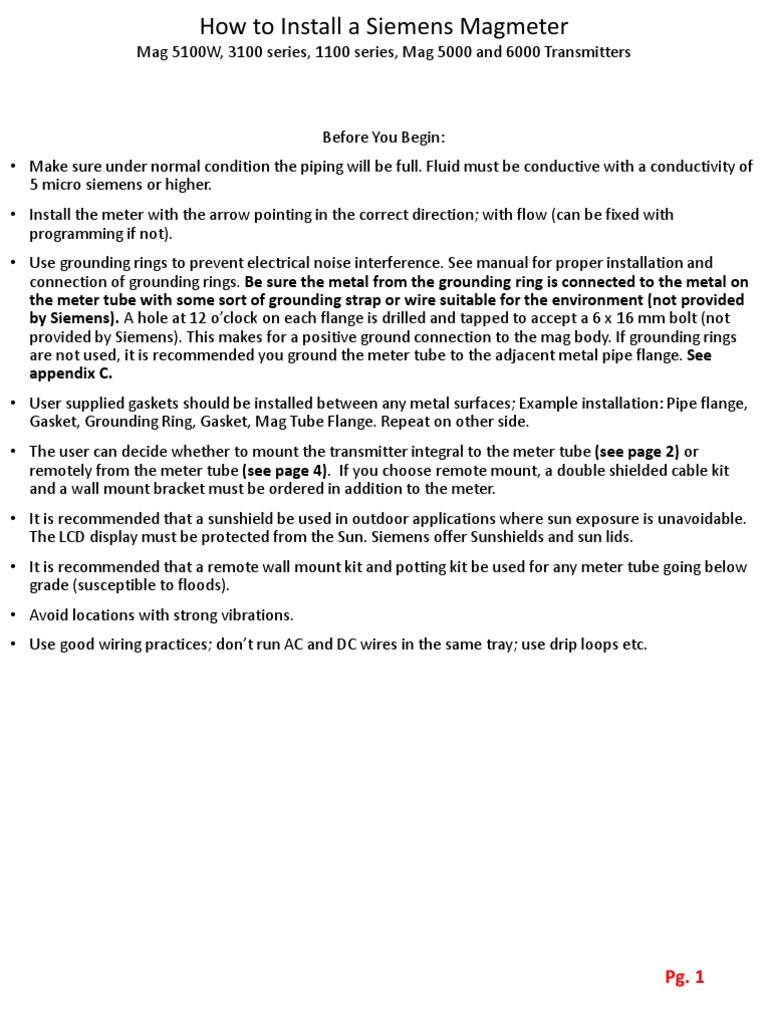 How to Install a Siemens Magmeter
Mag 5100W, 3100 series, 1100 series, Mag 5000 and 6000 Transmitters

Before You Begin:

• Make sure under normal condition the piping will be full. Fluid must be conductive with a conductivity of 5 micro siemens or higher.

• Install the meter with the arrow pointing in the correct direction; with flow (can be fixed with programming if not).

• Use grounding rings to prevent electrical noise interference. See manual for proper installation and connection of grounding rings. Be sure the metal from the grounding ring is connected to the metal on the meter tube with some sort of grounding strap or wire suitable for the environment (not provided by Siemens). A hole at 12 o'clock on each flange is drilled and tapped to accept a 6 x 16 mm bolt (not provided by Siemens). This makes for a positive ground connection to the mag body. If grounding rings are not used, it is recommended you ground the meter tube to the adjacent metal pipe flange. See appendix C.

• User supplied gaskets should be installed between any metal surfaces; Example installation: Pipe flange, Gasket, Grounding Ring, Gasket, Mag Tube Flange. Repeat on other side.

• The user can decide whether to mount the transmitter integral to the meter tube (see page 2) or remotely from the meter tube (see page 4). If you choose remote mount, a double shielded cable kit and a wall mount bracket must be ordered in addition to the meter.

• It is recommended that a sunshield be used in outdoor applications where sun exposure is unavoidable. The LCD display must be protected from the Sun. Siemens offer Sunshields and sun lids.

• It is recommended that a remote wall mount kit and potting kit be used for any meter tube going below grade (susceptible to floods).

• Avoid locations with strong vibrations.

• Use good wiring practices; don't run AC and DC wires in the same tray; use drip loops etc.

Pg. 1